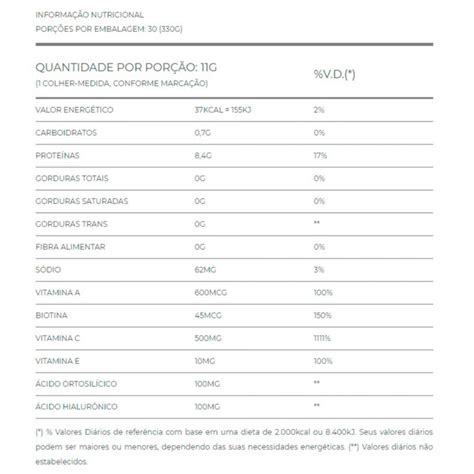 INFORMAÇÃO NUTRICIONAL
PORÇÕES POR EMBALAGEM: 30 (330G)

| QUANTIDADE POR PORÇÃO: 11G (1 COLHER-MEDIDA, CONFORME MARCAÇÃO) | | %V.D.(*) |
|---|---|---|
| VALOR ENERGÉTICO | 37KCAL = 155KJ | 2% |
| CARBOIDRATOS | 0,7G | 0% |
| PROTEÍNAS | 8,4G | 17% |
| GORDURAS TOTAIS | 0G | 0% |
| GORDURAS SATURADAS | 0G | 0% |
| GORDURAS TRANS | 0G | ** |
| FIBRA ALIMENTAR | 0G | 0% |
| SÓDIO | 62MG | 3% |
| VITAMINA A | 600MCG | 100% |
| BIOTINA | 45MCG | 150% |
| VITAMINA C | 500MG | 1111% |
| VITAMINA E | 10MG | 100% |
| ÁCIDO ORTOSILÍCICO | 100MG | ** |
| ÁCIDO HIALURÔNICO | 100MG | ** |

(*) % Valores Diários de referência com base em uma dieta de 2.000kcal ou 8.400kJ. Seus valores diários podem ser maiores ou menores, dependendo das suas necessidades energéticas. (**) Valores diários não estabelecidos.